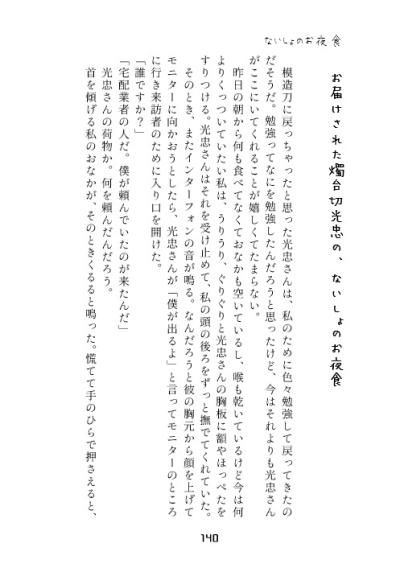 ないしょのお夜食

お届けされた燭台切光忠の、ないしょのお夜食

模造刀に戻っちゃったと思った光忠さんは、私のために色々勉強して戻ってきたのだそうだ。勉強ってなにを勉強したんだろうと思ったけど、今はそれよりも光忠さんがここにいてくれることが嬉しくてたまらない。

昨日の朝から何も食べてなくておなかも空いているし、喉も乾いているけど今は何よりくっついていたい私は、うりうり、ぐりぐりと光忠さんの胸板に額やほっぺたをすりつける。光忠さんはそれを受け止めて、私の頭の後ろをずっと撫でてくれていた。

そのとき、またインターフォンの音が鳴る。なんだろうと彼の胸元から顔を上げてモニターに向かおうとしたら、光忠さんが「僕が出るよ」と言ってモニターのところに行き来訪者のために入り口を開けた。

「誰ですか？」

「宅配業者の人だ。僕が頼んでいたのが来たんだ」

光忠さんの荷物か。何を頼んだんだろう。

首を傾げる私のおなかが、そのときくるると鳴った。慌てて手のひらで押さえると、

140